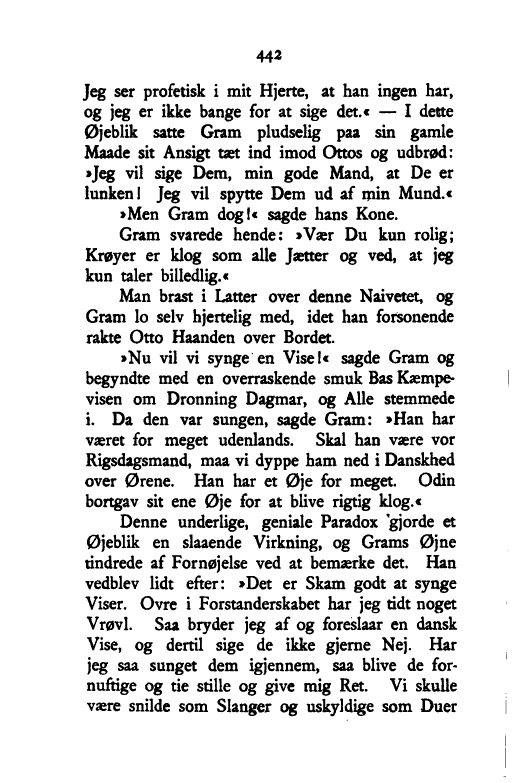 442

Jeg ser profetisk i mit Hjerte, at han ingen har, og jeg er ikke bange for at sige det.« — I dette Øjeblik satte Gram pludselig paa sin gamle Maade sit Ansigt tæt ind imod Ottos og udbrød: »Jeg vil sige Dem, min gode Mand, at De er lunken! Jeg vil spytte Dem ud af min Mund.«

»Men Gram dog!« sagde hans Kone.

Gram svarede hende: »Vær Du kun rolig; Krøyer er klog som alle Jætter og ved, at jeg kun taler billedlig.«

Man brast i Latter over denne Naivetet, og Gram lo selv hjertelig med, idet han forsonende rakte Otto Haanden over Bordet.

»Nu vil vi synge en Vise!« sagde Gram og begyndte med en overraskende smuk Bas Kæmpevisen om Dronning Dagmar, og Alle stemmede i. Da den var sungen, sagde Gram: »Han har været for meget udenlands. Skal han være vor Rigsdagsmand, maa vi dyppe ham ned i Danskhed over Ørene. Han har et Øje for meget. Odin bortgav sit ene Øje for at blive rigtig klog.«

Denne underlige, geniale Paradox gjorde et Øjeblik en slaaende Virkning, og Grams Øjne tindrede af Fornøjelse ved at bemærke det. Han vedblev lidt efter: »Det er Skam godt at synge Viser. Ovre i Forstanderskabet har jeg tidt noget Vrøvl. Saa bryder jeg af og foreslaar en dansk Vise, og dertil sige de ikke gjerne Nej. Har jeg saa sunget dem igjennem, saa blive de fornuftige og tie stille og give mig Ret. Vi skulle være snilde som Slanger og uskyldige som Duer